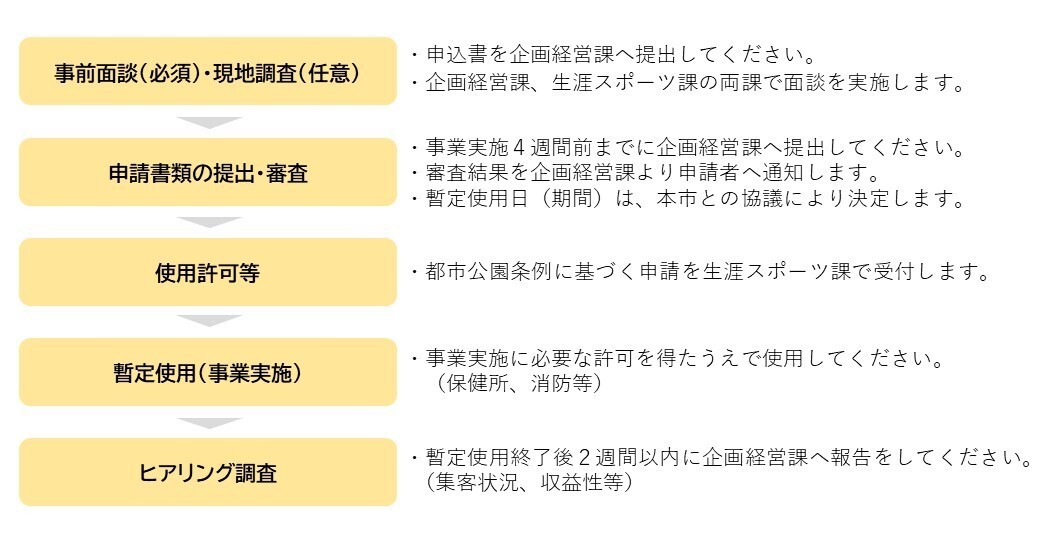 事前面談(必須)・現地調査(任意)

・申込書を企画経営課へ提出してください。
・企画経営課、生涯スポーツ課の両課で面談を実施します。

申請書類の提出・審査

・事業実施４週間前までに企画経営課へ提出してください。
・審査結果を企画経営課より申請者へ通知します。
・暫定使用日（期間）は、本市との協議により決定します。

使用許可等

・都市公園条例に基づく申請を生涯スポーツ課で受付します。

暫定使用(事業実施)

・事業実施に必要な許可を得たうえで使用してください。
（保健所、消防等）

ヒアリング調査

・暫定使用終了後２週間以内に企画経営課へ報告をしてください。
（集客状況、収益性等）